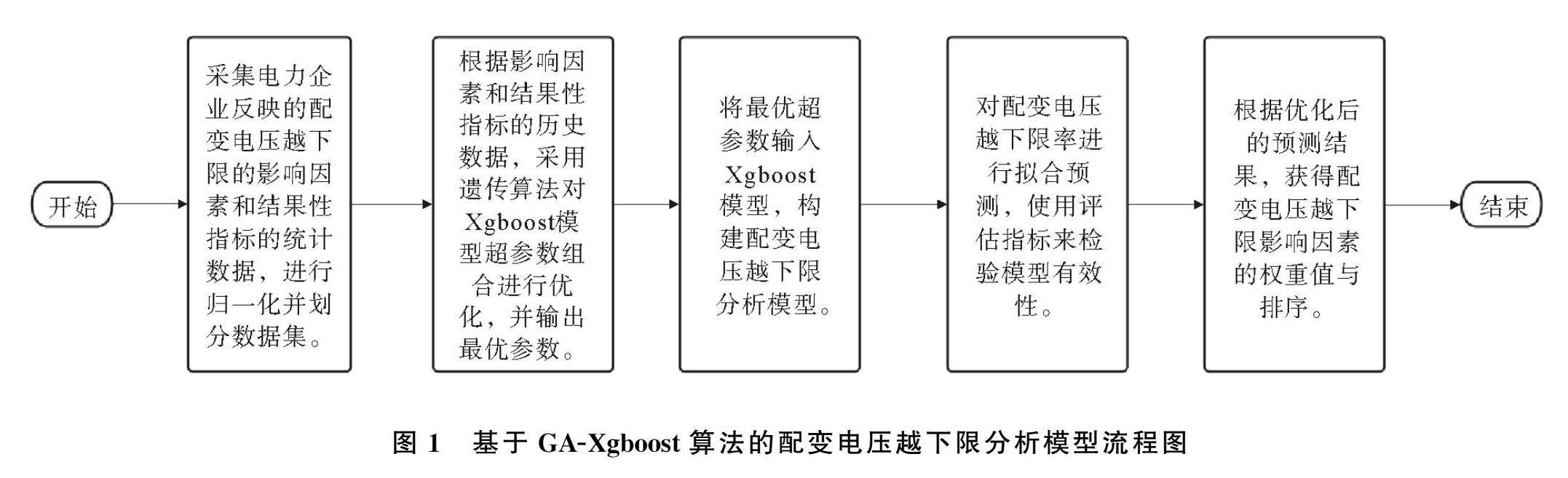 开始

采集电力企业反映的配变电压越下限的影响因素和结果性指标的统计数据，进行归一化并划分数据集。

根据影响因素和结果性指标的历史数据，采用遗传算法对Xgboost模型超参数组合进行优化，并输出最优参数。

将最优超参数输入Xgboost模型，构建配变电压越下限分析模型。

对配变电压越下限率进行拟合预测，使用评估指标来检验模型有效性。

根据优化后的预测结果，获得配变电压越下限影响因素的权重值与排序。

结束

图 1　基于 GA-Xgboost 算法的配变电压越下限分析模型流程图